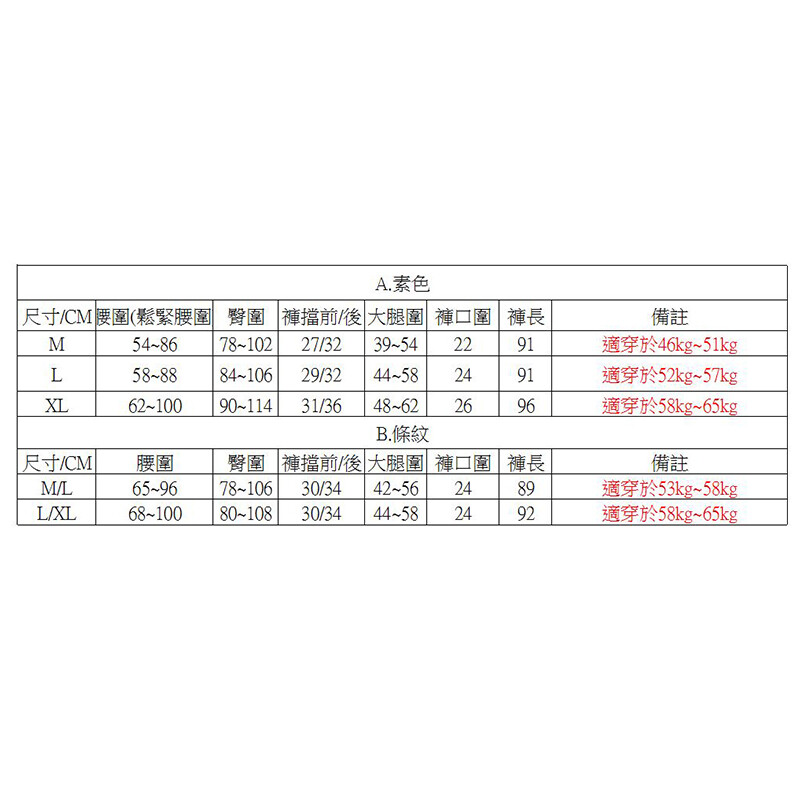 A.素色

| 尺寸/CM | 腰圍(鬆緊腰圍 | 臀圍 | 褲擋前/後 | 大腿圍 | 褲口圍 | 褲長 | 備註 |
|---|---|---|---|---|---|---|---|
| M | 54~86 | 78~102 | 27/32 | 39~54 | 22 | 91 | 適穿於46kg~51kg |
| L | 58~88 | 84~106 | 29/32 | 44~58 | 24 | 91 | 適穿於52kg~57kg |
| XL | 62~100 | 90~114 | 31/36 | 48~62 | 26 | 96 | 適穿於58kg~65kg |

B.條紋

| 尺寸/CM | 腰圍 | 臀圍 | 褲擋前/後 | 大腿圍 | 褲口圍 | 褲長 | 備註 |
|---|---|---|---|---|---|---|---|
| M/L | 65~96 | 78~106 | 30/34 | 42~56 | 24 | 89 | 適穿於53kg~58kg |
| L/XL | 68~100 | 80~108 | 30/34 | 44~58 | 24 | 92 | 適穿於58kg~65kg |